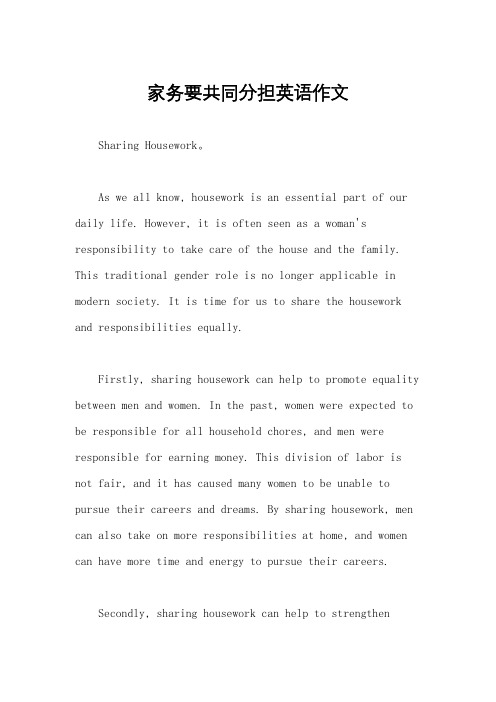 家务要共同分担英语作文

Sharing Housework。

As we all know, housework is an essential part of our daily life. However, it is often seen as a woman's responsibility to take care of the house and the family. This traditional gender role is no longer applicable in modern society. It is time for us to share the housework and responsibilities equally.

Firstly, sharing housework can help to promote equality between men and women. In the past, women were expected to be responsible for all household chores, and men were responsible for earning money. This division of labor is not fair, and it has caused many women to be unable to pursue their careers and dreams. By sharing housework, men can also take on more responsibilities at home, and women can have more time and energy to pursue their careers.

Secondly, sharing housework can help to strengthen